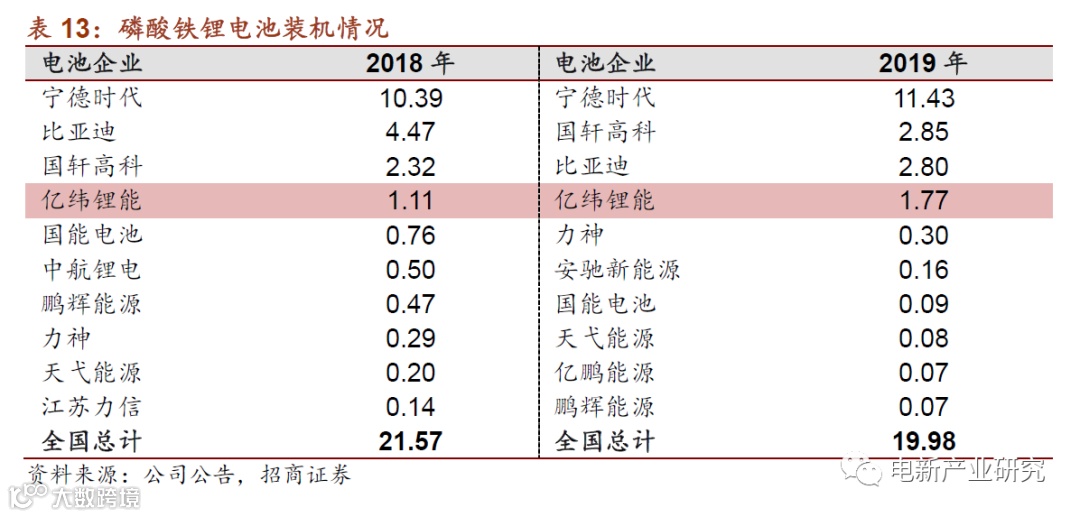 表13：磷酸铁锂电池装机情况

| 电池企业 | 2018年 | 电池企业 | 2019年 |
|---|---|---|---|
| 宁德时代 | 10.39 | 宁德时代 | 11.43 |
| 比亚迪 | 4.47 | 国轩高科 | 2.85 |
| 国轩高科 | 2.32 | 比亚迪 | 2.80 |
| 亿纬锂能 | 1.11 | 亿纬锂能 | 1.77 |
| 国能电池 | 0.76 | 力神 | 0.30 |
| 中航锂电 | 0.50 | 安驰新能源 | 0.16 |
| 鹏辉能源 | 0.47 | 国能电池 | 0.09 |
| 力神 | 0.29 | 天弋能源 | 0.08 |
| 天弋能源 | 0.20 | 亿鹏能源 | 0.07 |
| 江苏力信 | 0.14 | 鹏辉能源 | 0.07 |
| 全国总计 | 21.57 | 全国总计 | 19.98 |

资料来源：公司公告，招商证券

电新产业研究

大数跨境